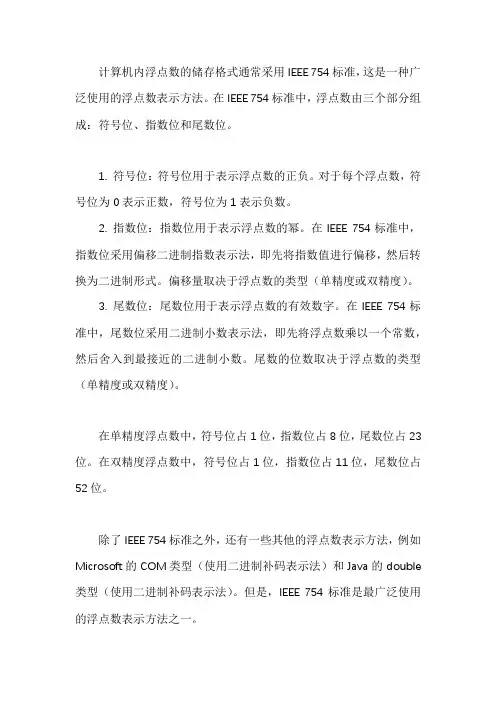 计算机内浮点数的储存格式通常采用 IEEE 754 标准，这是一种广泛使用的浮点数表示方法。在 IEEE 754 标准中，浮点数由三个部分组成：符号位、指数位和尾数位。

1. 符号位：符号位用于表示浮点数的正负。对于每个浮点数，符号位为 0 表示正数，符号位为 1 表示负数。

2. 指数位：指数位用于表示浮点数的幂。在 IEEE 754 标准中，指数位采用偏移二进制指数表示法，即先将指数值进行偏移，然后转换为二进制形式。偏移量取决于浮点数的类型（单精度或双精度）。

3. 尾数位：尾数位用于表示浮点数的有效数字。在 IEEE 754 标准中，尾数位采用二进制小数表示法，即先将浮点数乘以一个常数，然后舍入到最接近的二进制小数。尾数的位数取决于浮点数的类型（单精度或双精度）。

在单精度浮点数中，符号位占 1 位，指数位占 8 位，尾数位占 23 位。在双精度浮点数中，符号位占 1 位，指数位占 11 位，尾数位占 52 位。

除了 IEEE 754 标准之外，还有一些其他的浮点数表示方法，例如 Microsoft 的 COM 类型（使用二进制补码表示法）和 Java 的 double 类型（使用二进制补码表示法）。但是，IEEE 754 标准是最广泛使用的浮点数表示方法之一。